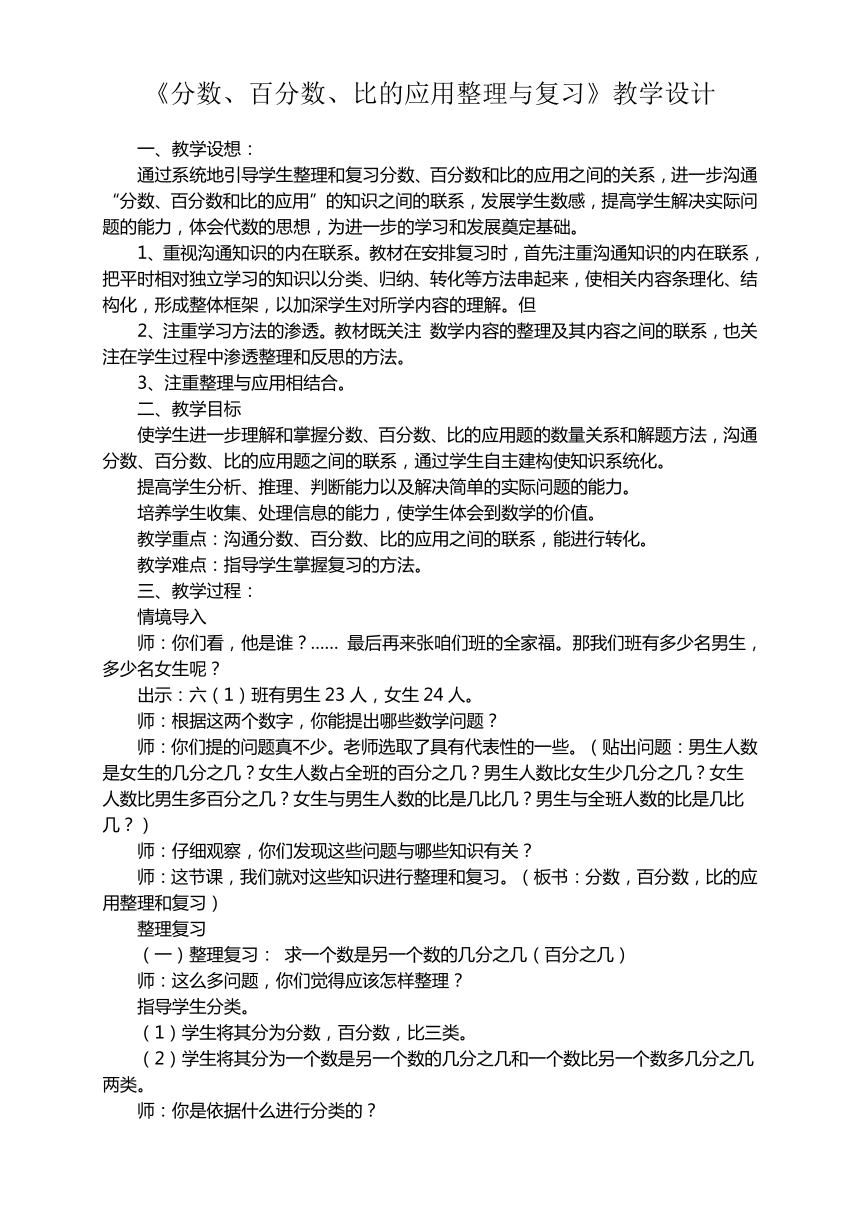 《分数、百分数、比的应用整理与复习》教学设计

一、教学设想：

通过系统地引导学生整理和复习分数、百分数和比的应用之间的关系，进一步沟通“分数、百分数和比的应用”的知识之间的联系，发展学生数感，提高学生解决实际问题的能力，体会代数的思想，为进一步的学习和发展奠定基础。

1、重视沟通知识的内在联系。教材在安排复习时，首先注重沟通知识的内在联系，把平时相对独立学习的知识以分类、归纳、转化等方法串起来，使相关内容条理化、结构化，形成整体框架，以加深学生对所学内容的理解。但

2、注重学习方法的渗透。教材既关注 数学内容的整理及其内容之间的联系，也关注在学生过程中渗透整理和反思的方法。

3、注重整理与应用相结合。

二、教学目标

使学生进一步理解和掌握分数、百分数、比的应用题的数量关系和解题方法，沟通分数、百分数、比的应用题之间的联系，通过学生自主建构使知识系统化。

提高学生分析、推理、判断能力以及解决简单的实际问题的能力。

培养学生收集、处理信息的能力，使学生体会到数学的价值。

教学重点：沟通分数、百分数、比的应用之间的联系，能进行转化。

教学难点：指导学生掌握复习的方法。

三、教学过程：

情境导入

师：你们看，他是谁？…… 最后再来张咱们班的全家福。那我们班有多少名男生，多少名女生呢？

出示：六（1）班有男生 23 人，女生 24 人。

师：根据这两个数字，你能提出哪些数学问题？

师：你们提的问题真不少。老师选取了具有代表性的一些。（贴出问题：男生人数是女生的几分之几？女生人数占全班的百分之几？男生人数比女生少几分之几？女生人数比男生多百分之几？女生与男生人数的比是几比几？男生与全班人数的比是几比几？）

师：仔细观察，你们发现这些问题与哪些知识有关？

师：这节课，我们就对这些知识进行整理和复习。（板书：分数，百分数，比的应用整理和复习）

整理复习

（一）整理复习： 求一个数是另一个数的几分之几（百分之几）

师：这么多问题，你们觉得应该怎样整理？

指导学生分类。

（1）学生将其分为分数，百分数，比三类。

（2）学生将其分为一个数是另一个数的几分之几和一个数比另一个数多几分之几两类。

师：你是依据什么进行分类的？